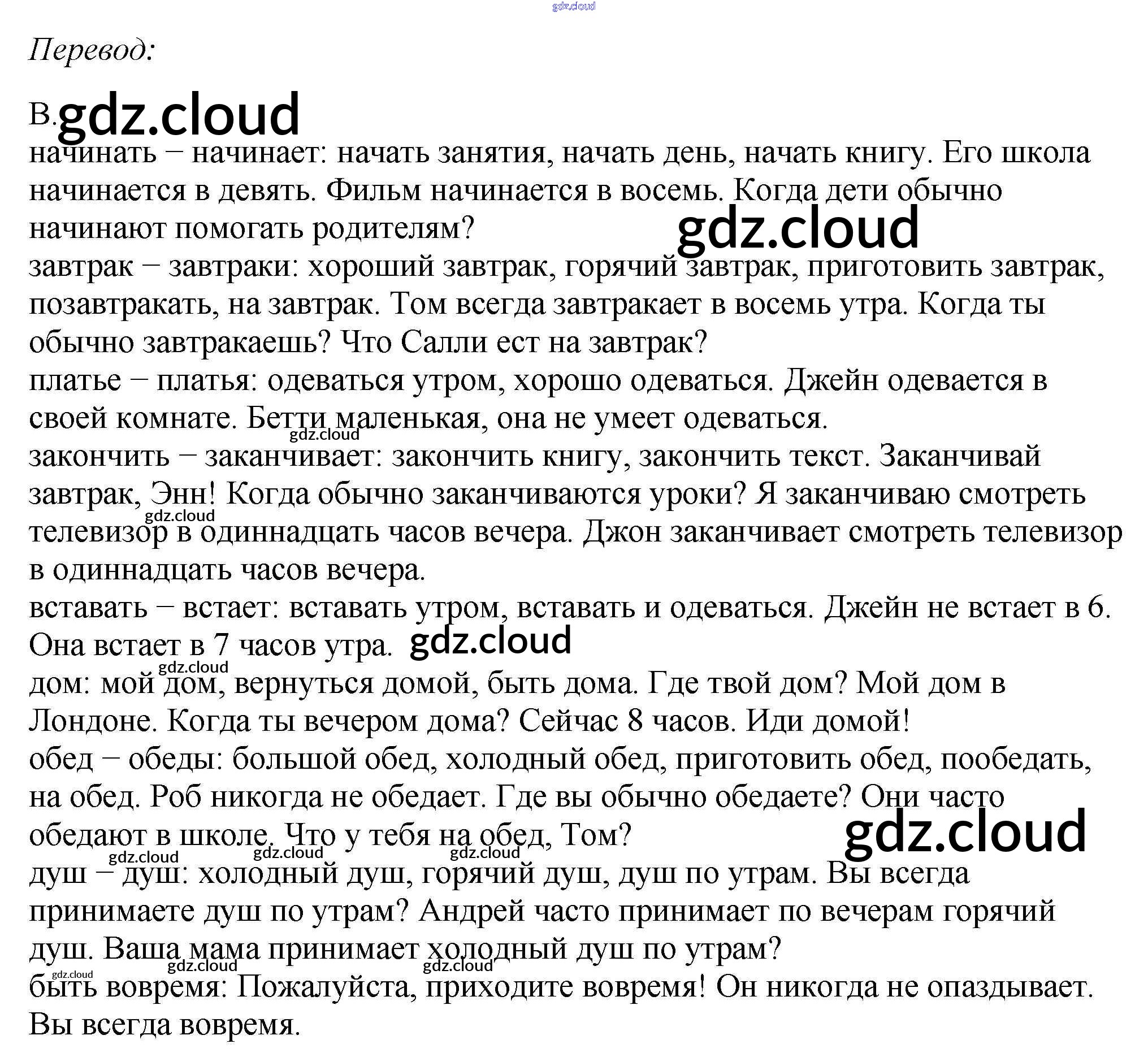 gdz.cloud

Перевод:

B. gdz.cloud

начинать – начинает: начать занятия, начать день, начать книгу. Его школа начинается в девять. Фильм начинается в восемь. Когда дети обычно начинают помогать родителям? gdz.cloud

завтрак – завтраки: хороший завтрак, горячий завтрак, приготовить завтрак, позавтракать, на завтрак. Том всегда завтракает в восемь утра. Когда ты обычно завтракаешь? Что Салли ест на завтрак?

платье – платья: одеваться утром, хорошо одеваться. Джейн одевается в своей комнате. Бетти маленькая, она не умеет одеваться.

gdz.cloud

закончить – заканчивает: закончить книгу, закончить текст. Заканчивай завтрак, Энн! Когда обычно заканчиваются уроки? Я заканчиваю смотреть телевизор в одиннадцать часов вечера. Джон заканчивает смотреть телевизор в одиннадцать часов вечера.

gdz.cloud

вставать – встает: вставать утром, вставать и одеваться. Джейн не встает в 6. Она встает в 7 часов утра. gdz.cloud

gdz.cloud

дом: мой дом, вернуться домой, быть дома. Где твой дом? Мой дом в Лондоне. Когда ты вечером дома? Сейчас 8 часов. Иди домой!

обед – обеды: большой обед, холодный обед, приготовить обед, пообедать, на обед. Роб никогда не обедает. Где вы обычно обедаете? Они часто обедают в школе. Что у тебя на обед, Том? gdz.cloud

gdz.cloud gdz.cloud gdz.cloud

душ – душ: холодный душ, горячий душ, душ по утрам. Вы всегда принимаете душ по утрам? Андрей часто принимает по вечерам горячий душ. Ваша мама принимает холодный душ по утрам?

gdz.cloud gdz.cloud gdz.cloud

быть вовремя: Пожалуйста, приходите вовремя! Он никогда не опаздывает. Вы всегда вовремя.